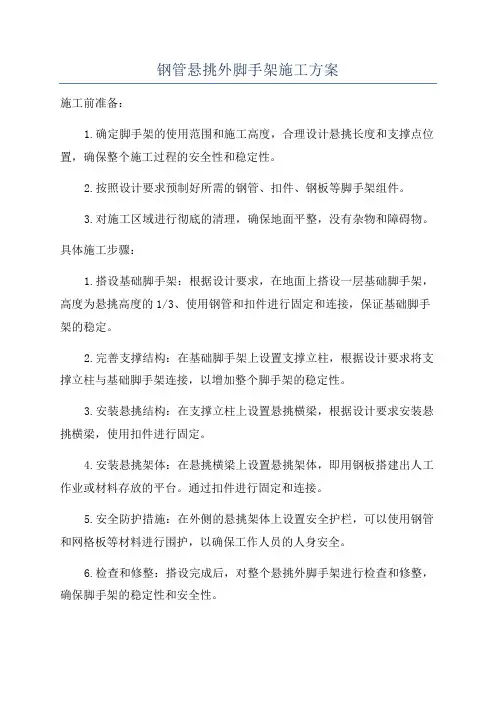 钢管悬挑外脚手架施工方案

施工前准备：

1.确定脚手架的使用范围和施工高度，合理设计悬挑长度和支撑点位置，确保整个施工过程的安全性和稳定性。

2.按照设计要求预制好所需的钢管、扣件、钢板等脚手架组件。

3.对施工区域进行彻底的清理，确保地面平整，没有杂物和障碍物。

具体施工步骤：

1.搭设基础脚手架：根据设计要求，在地面上搭设一层基础脚手架，高度为悬挑高度的1/3、使用钢管和扣件进行固定和连接，保证基础脚手架的稳定。

2.完善支撑结构：在基础脚手架上设置支撑立柱，根据设计要求将支撑立柱与基础脚手架连接，以增加整个脚手架的稳定性。

3.安装悬挑结构：在支撑立柱上设置悬挑横梁，根据设计要求安装悬挑横梁，使用扣件进行固定。

4.安装悬挑架体：在悬挑横梁上设置悬挑架体，即用钢板搭建出人工作业或材料存放的平台。通过扣件进行固定和连接。

5.安全防护措施：在外侧的悬挑架体上设置安全护栏，可以使用钢管和网格板等材料进行围护，以确保工作人员的人身安全。

6.检查和修整：搭设完成后，对整个悬挑外脚手架进行检查和修整，确保脚手架的稳定性和安全性。